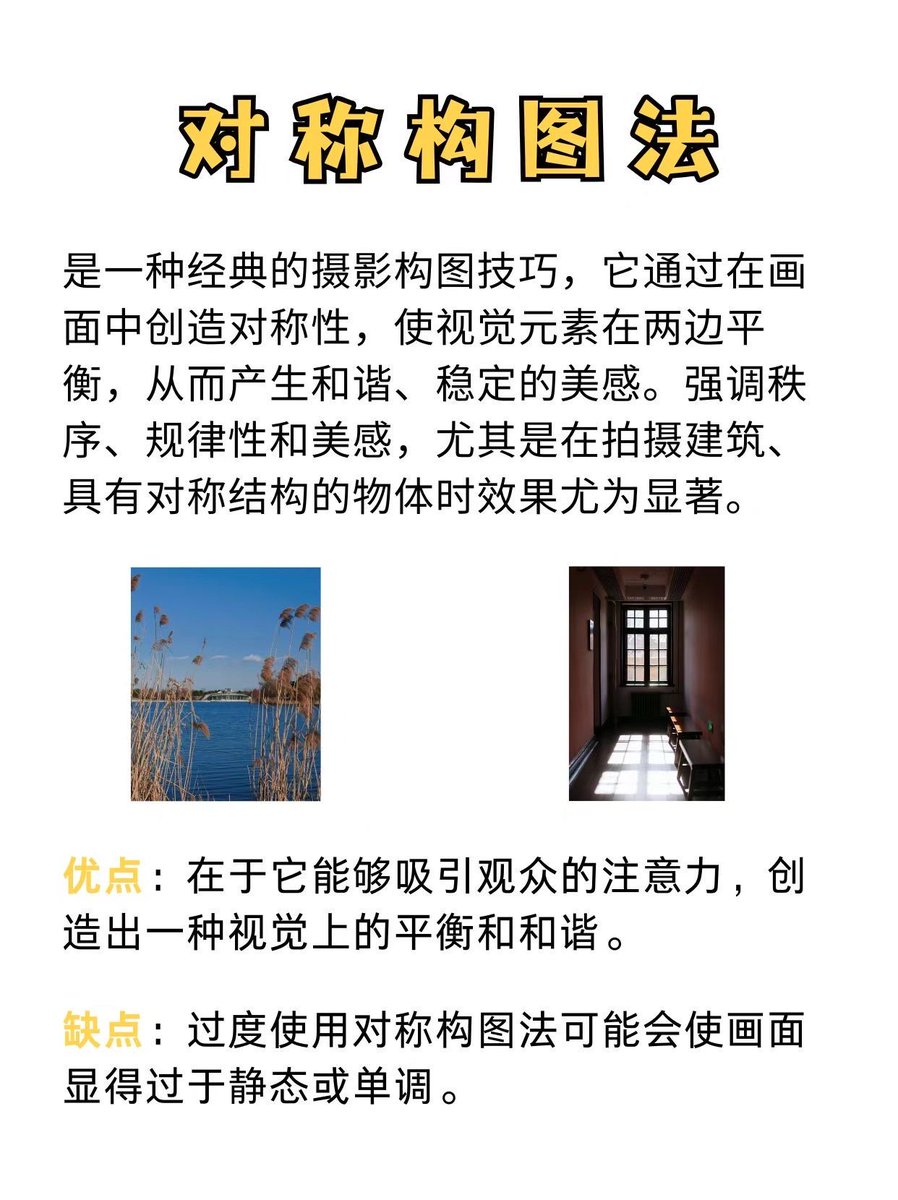 对称构图法

是一种经典的摄影构图技巧，它通过在画面中创造对称性，使视觉元素在两边平衡，从而产生和谐、稳定的美感。强调秩序、规律性和美感，尤其是在拍摄建筑、具有对称结构的物体时效果尤为显著。

优点：在于它能够吸引观众的注意力，创造出一种视觉上的平衡和和谐。

缺点：过度使用对称构图法可能会使画面显得过于静态或单调。